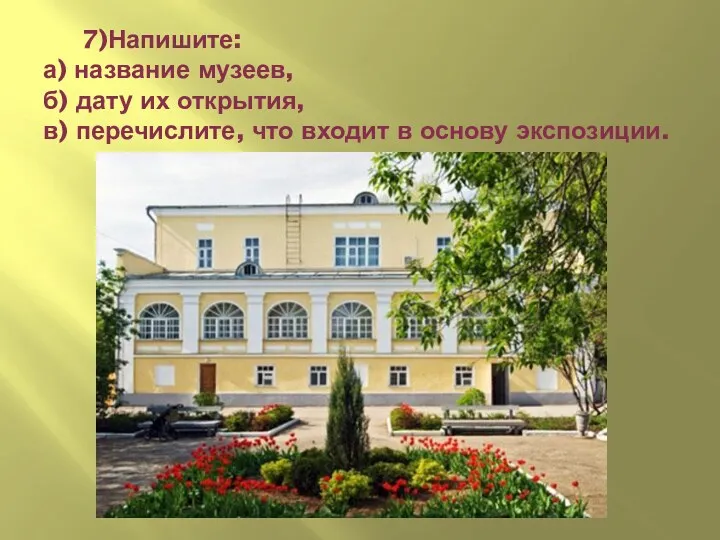 7)Напишите:
а) название музеев,
б) дату их открытия,
в) перечислите, что входит в основу экспозиции.